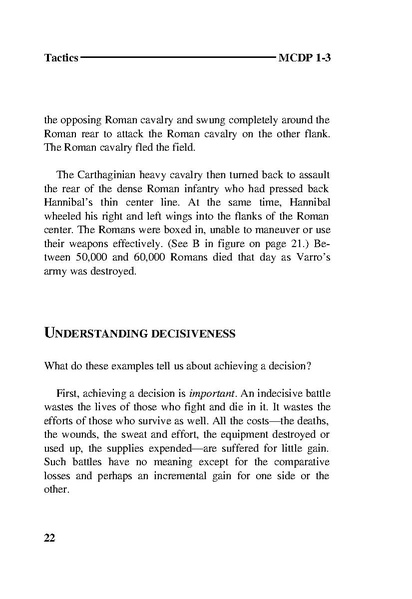 Tactics MCDP 1-3

the opposing Roman cavalry and swung completely around the Roman rear to attack the Roman cavalry on the other flank. The Roman cavalry fled the field.

The Carthaginian heavy cavalry then turned back to assault the rear of the dense Roman infantry who had pressed back Hannibal's thin center line. At the same time, Hannibal wheeled his right and left wings into the flanks of the Roman center. The Romans were boxed in, unable to maneuver or use their weapons effectively. (See B in figure on page 21.) Between 50,000 and 60,000 Romans died that day as Varro's army was destroyed.

UNDERSTANDING DECISIVENESS

What do these examples tell us about achieving a decision?

First, achieving a decision is important. An indecisive battle wastes the lives of those who fight and die in it. It wastes the efforts of those who survive as well. All the costs—the deaths, the wounds, the sweat and effort, the equipment destroyed or used up, the supplies expended—are suffered for little gain. Such battles have no meaning except for the comparative losses and perhaps an incremental gain for one side or the other.

22